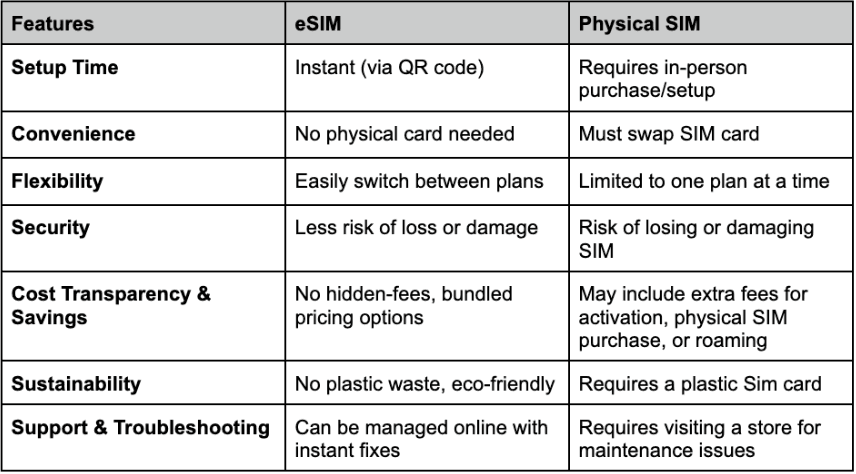 | Features | eSIM | Physical SIM |
|---|---|---|
| Setup Time | Instant (via QR code) | Requires in-person purchase/setup |
| Convenience | No physical card needed | Must swap SIM card |
| Flexibility | Easily switch between plans | Limited to one plan at a time |
| Security | Less risk of loss or damage | Risk of losing or damaging SIM |
| Cost Transparency & Savings | No hidden-fees, bundled pricing options | May include extra fees for activation, physical SIM purchase, or roaming |
| Sustainability | No plastic waste, eco-friendly | Requires a plastic Sim card |
| Support & Troubleshooting | Can be managed online with instant fixes | Requires visiting a store for maintenance issues |